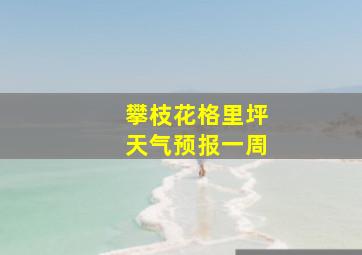 攀枝花格里坪
天气预报一周